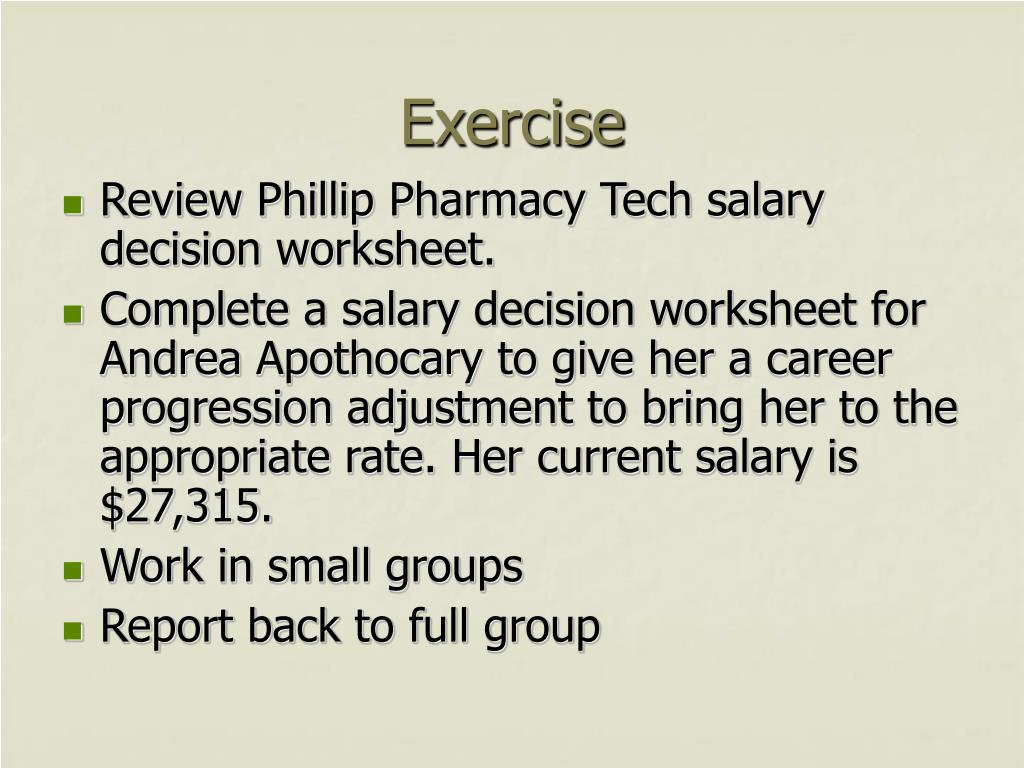 Exercise

• Review Phillip Pharmacy Tech salary decision worksheet.
• Complete a salary decision worksheet for Andrea Apothocary to give her a career progression adjustment to bring her to the appropriate rate. Her current salary is $27,315.
• Work in small groups
• Report back to full group